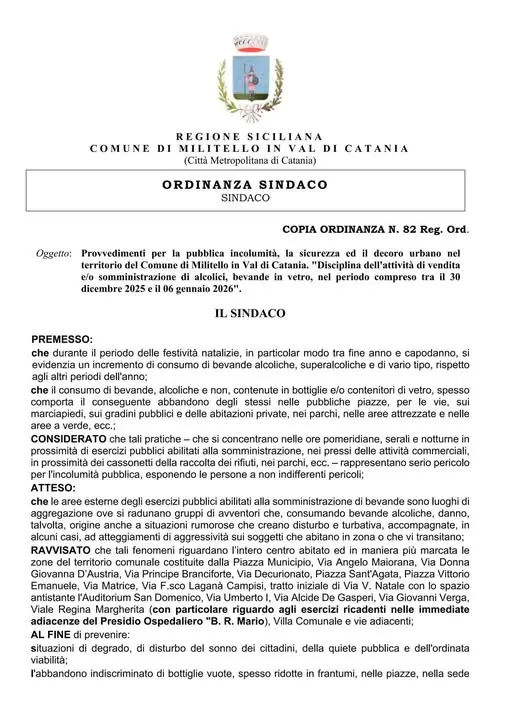 REGIONE SICILIANA
COMUNE DI MILITELLO IN VAL DI CATANIA
(Città Metropolitana di Catania)

ORDINANZA SINDACO
SINDACO

COPIA ORDINANZA N. 82 Reg. Ord.

Oggetto: Provvedimenti per la pubblica incolumità, la sicurezza ed il decoro urbano nel territorio del Comune di Militello in Val di Catania. "Disciplina dell'attività di vendita e/o somministrazione di alcolici, bevande in vetro, nel periodo compreso tra il 30 dicembre 2025 e il 06 gennaio 2026".

IL SINDACO

PREMESSO:
che durante il periodo delle festività natalizie, in particolar modo tra fine anno e capodanno, si evidenzia un incremento di consumo di bevande alcoliche, superalcoliche e di vario tipo, rispetto agli altri periodi dell'anno;
che il consumo di bevande, alcoliche e non, contenute in bottiglie e/o contenitori di vetro, spesso comporta il conseguente abbandono degli stessi nelle pubbliche piazze, per le vie, sui marciapiedi, sui gradini pubblici e delle abitazioni private, nei parchi, nelle aree attrezzate e nelle aree a verde, ecc.;
CONSIDERATO che tali pratiche – che si concentrano nelle ore pomeridiane, serali e notturne in prossimità di esercizi pubblici abilitati alla somministrazione, nei pressi delle attività commerciali, in prossimità dei cassonetti della raccolta dei rifiuti, nei parchi, ecc. – rappresentano serio pericolo per l'incolumità pubblica, esponendo le persone a non indifferenti pericoli;
ATTESO:
che le aree esterne degli esercizi pubblici abilitati alla somministrazione di bevande sono luoghi di aggregazione ove si radunano gruppi di avventori che, consumando bevande alcoliche, danno, talvolta, origine anche a situazioni rumorose che creano disturbo e turbativa, accompagnate, in alcuni casi, ad atteggiamenti di aggressività sui soggetti che abitano in zona o che vi transitano;
RAVVISATO che tali fenomeni riguardano l'intero centro abitato ed in maniera più marcata le zone del territorio comunale costituite dalla Piazza Municipio, Via Angelo Maiorana, Via Donna Giovanna D'Austria, Via Principe Branciforte, Via Decurionato, Piazza Sant'Agata, Piazza Vittorio Emanuele, Via Matrice, Via F.sco Laganà Campisi, tratto iniziale di Via V. Natale con lo spazio antistante l'Auditorium San Domenico, Via Umberto I, Via Alcide De Gasperi, Via Giovanni Verga, Viale Regina Margherita (con particolare riguardo agli esercizi ricadenti nelle immediate adiacenze del Presidio Ospedaliero "B. R. Mario), Villa Comunale e vie adiacenti;
AL FINE di prevenire:
situazioni di degrado, di disturbo del sonno dei cittadini, della quiete pubblica e dell'ordinata viabilità;
l'abbandono indiscriminato di bottiglie vuote, spesso ridotte in frantumi, nelle piazze, nella sede